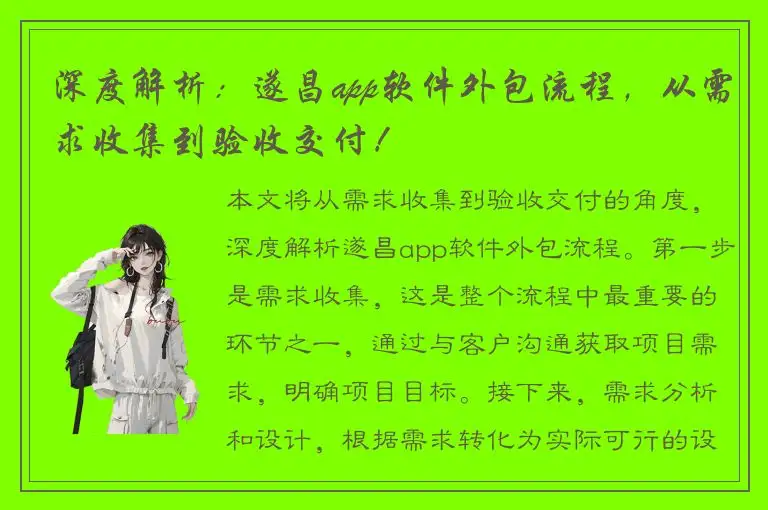 深度解析：遂昌app软件外包流程，从需求收集到验收交付！

本文将从需求收集到验收交付的角度，深度解析遂昌app软件外包流程。第一步是需求收集，这是整个流程中最重要的环节之一，通过与客户沟通获取项目需求，明确项目目标。接下来，需求分析和设计，根据需求转化为实际可行的设